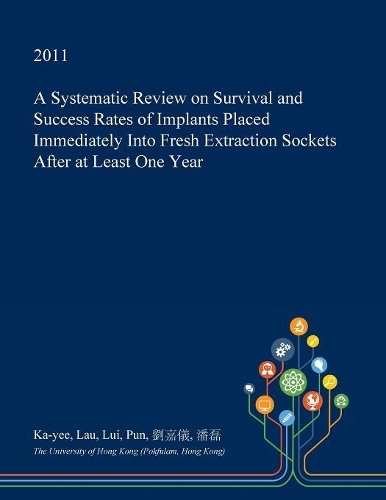 2011

A Systematic Review on Survival and Success Rates of Implants Placed Immediately Into Fresh Extraction Sockets After at Least One Year

Ka-yee, Lau, Lui, Pun, 劉嘉儀, 潘磊
The University of Hong Kong (Pokfulam, Hong Kong)